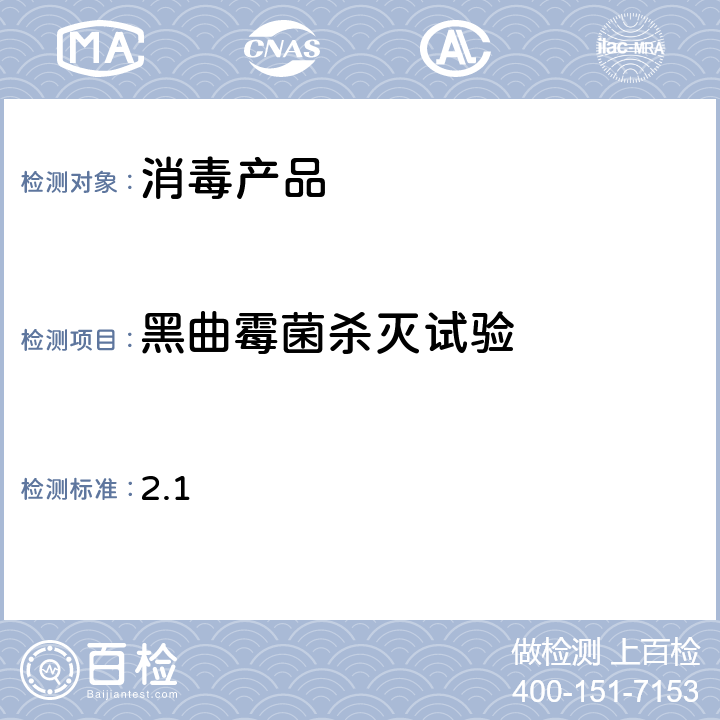 MA
CNAS
AL
ilac-MRA

检测对象：消毒产品

检测项目：黑曲霉菌杀灭试验

检测标准：2.1

百检
Baijiantest.com

做检测 上百检
400-151-7153